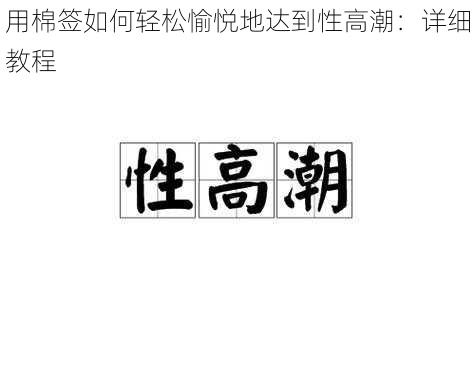 用棉签如何轻松愉悦地达到性高潮：详细教程

性高潮